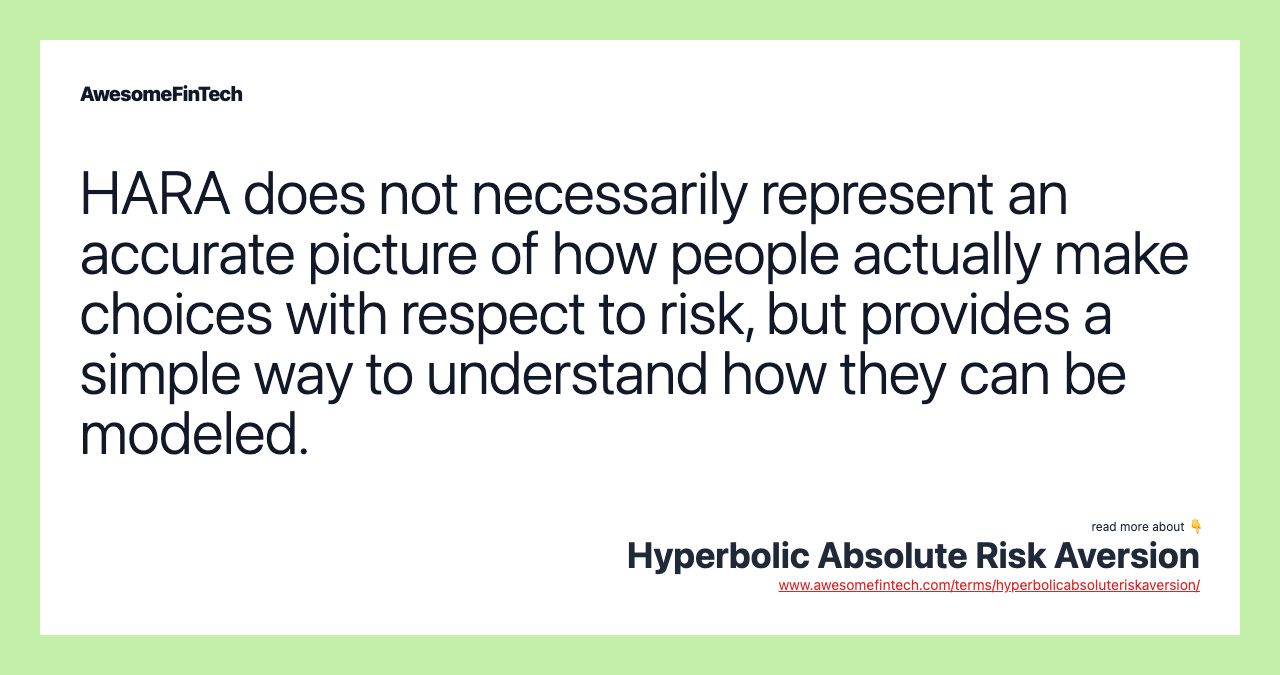 AwesomeFinTech

HARA does not necessarily represent an accurate picture of how people actually make choices with respect to risk, but provides a simple way to understand how they can be modeled.

read more about 👇
Hyperbolic Absolute Risk Aversion
www.awesomefintech.com/terms/hyperbolicabsoluteriskaversion/